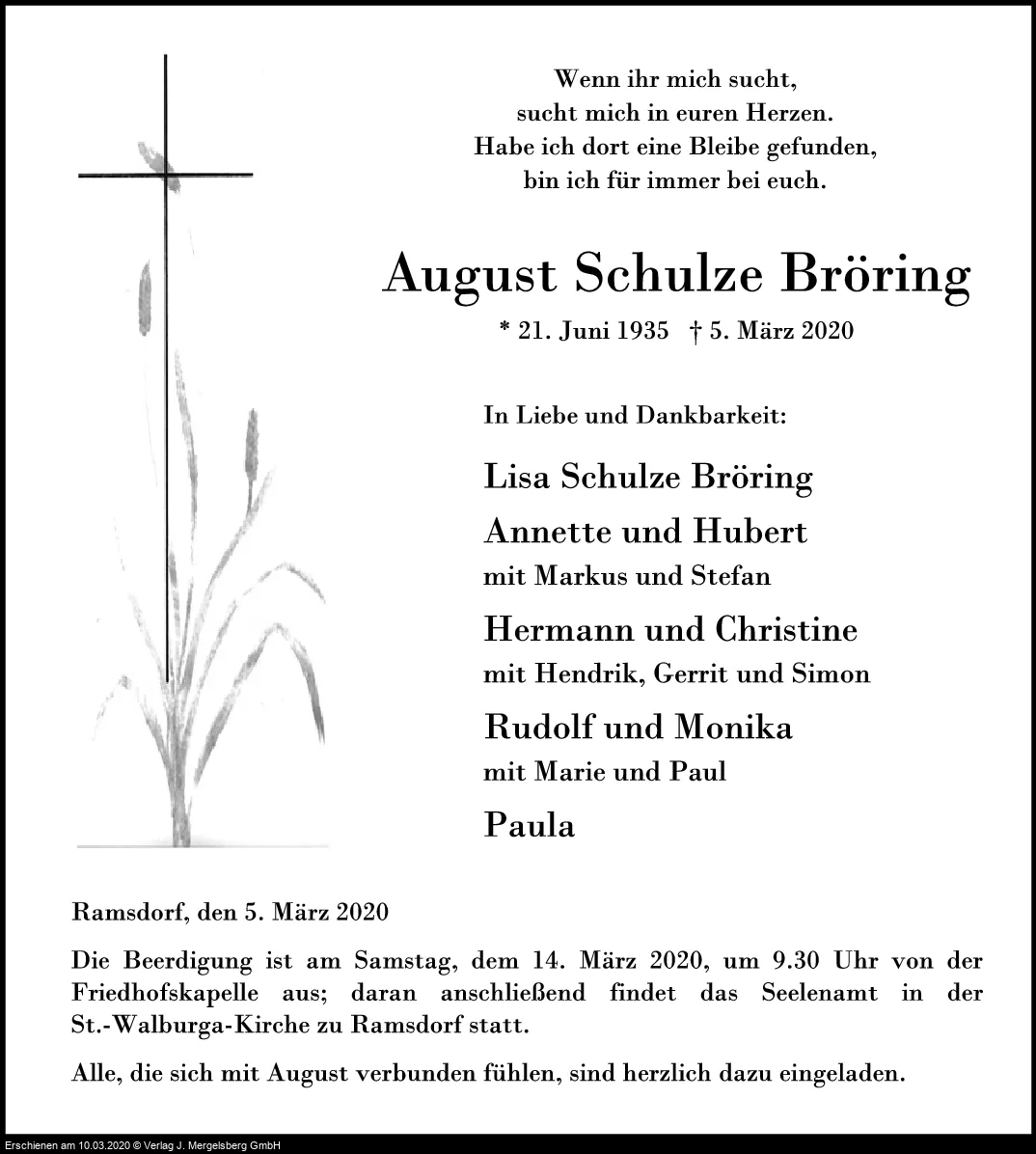 Wenn ihr mich sucht,
sucht mich in euren Herzen.
Habe ich dort eine Bleibe gefunden,
bin ich für immer bei euch.

August Schulze Bröring

* 21. Juni 1935 † 5. März 2020

In Liebe und Dankbarkeit:

Lisa Schulze Bröring

Annette und Hubert
mit Markus und Stefan

Hermann und Christine
mit Hendrik, Gerrit und Simon

Rudolf und Monika
mit Marie und Paul

Paula

Ramsdorf, den 5. März 2020

Die Beerdigung ist am Samstag, dem 14. März 2020, um 9.30 Uhr von der Friedhofskapelle aus; daran anschließend findet das Seelenamt in der St.-Walburga-Kirche zu Ramsdorf statt.

Alle, die sich mit August verbunden fühlen, sind herzlich dazu eingeladen.

Erschienen am 10.03.2020 © Verlag J. Mergelsberg GmbH